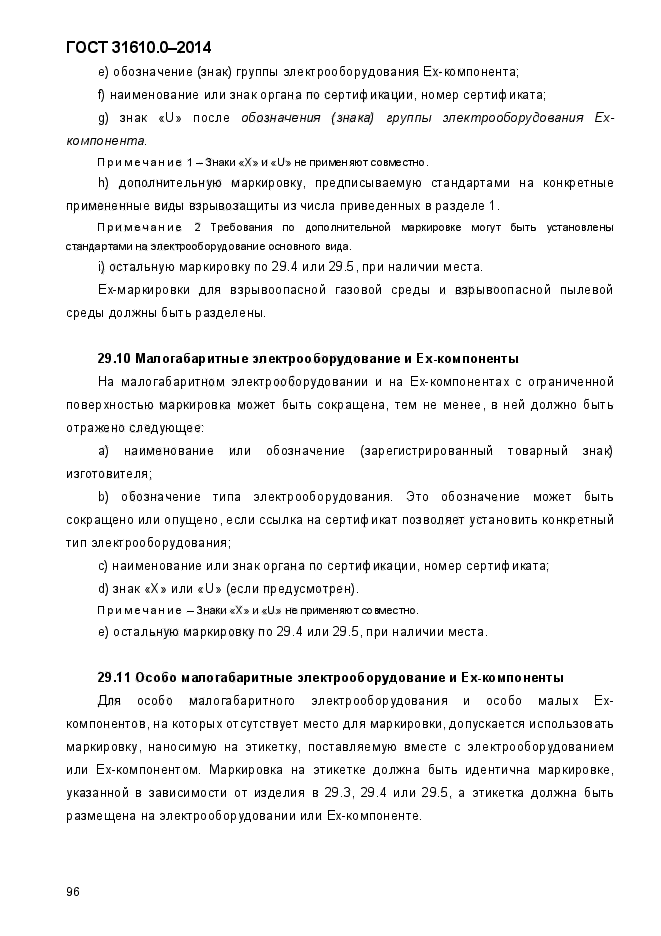 ГОСТ 31610.0–2014

e) обозначение (знак) группы электрооборудования Ex-компонента;

f) наименование или знак органа по сертификации, номер сертификата;

g) знак «U» после обозначения (знака) группы электрооборудования Ex-компонента.

Примечание 1 – Знаки «X» и «U» не применяют совместно.

h) дополнительную маркировку, предписываемую стандартами на конкретные примененные виды взрывозащиты из числа приведенных в разделе 1.

Примечание 2 Требования по дополнительной маркировке могут быть установлены стандартами на электрооборудование основного вида.

i) остальную маркировку по 29.4 или 29.5, при наличии места.

Ex-маркировки для взрывоопасной газовой среды и взрывоопасной пылевой среды должны быть разделены.

29.10 Малогабаритные электрооборудование и Ex-компоненты

На малогабаритном электрооборудовании и на Ex-компонентах с ограниченной поверхностью маркировка может быть сокращена, тем не менее, в ней должно быть отражено следующее:

a) наименование или обозначение (зарегистрированный товарный знак) изготовителя;

b) обозначение типа электрооборудования. Это обозначение может быть сокращено или опущено, если ссылка на сертификат позволяет установить конкретный тип электрооборудования;

c) наименование или знак органа по сертификации, номер сертификата;

d) знак «X» или «U» (если предусмотрен).

Примечание – Знаки «X» и «U» не применяют совместно.

e) остальную маркировку по 29.4 или 29.5, при наличии места.

29.11 Особо малогабаритные электрооборудование и Ex-компоненты

Для особо малогабаритного электрооборудования и особо малых Ex-компонентов, на которых отсутствует место для маркировки, допускается использовать маркировку, наносимую на этикетку, поставляемую вместе с электрооборудованием или Ex-компонентом. Маркировка на этикетке должна быть идентична маркировке, указанной в зависимости от изделия в 29.3, 29.4 или 29.5, а этикетка должна быть размещена на электрооборудовании или Ex-компоненте.

96